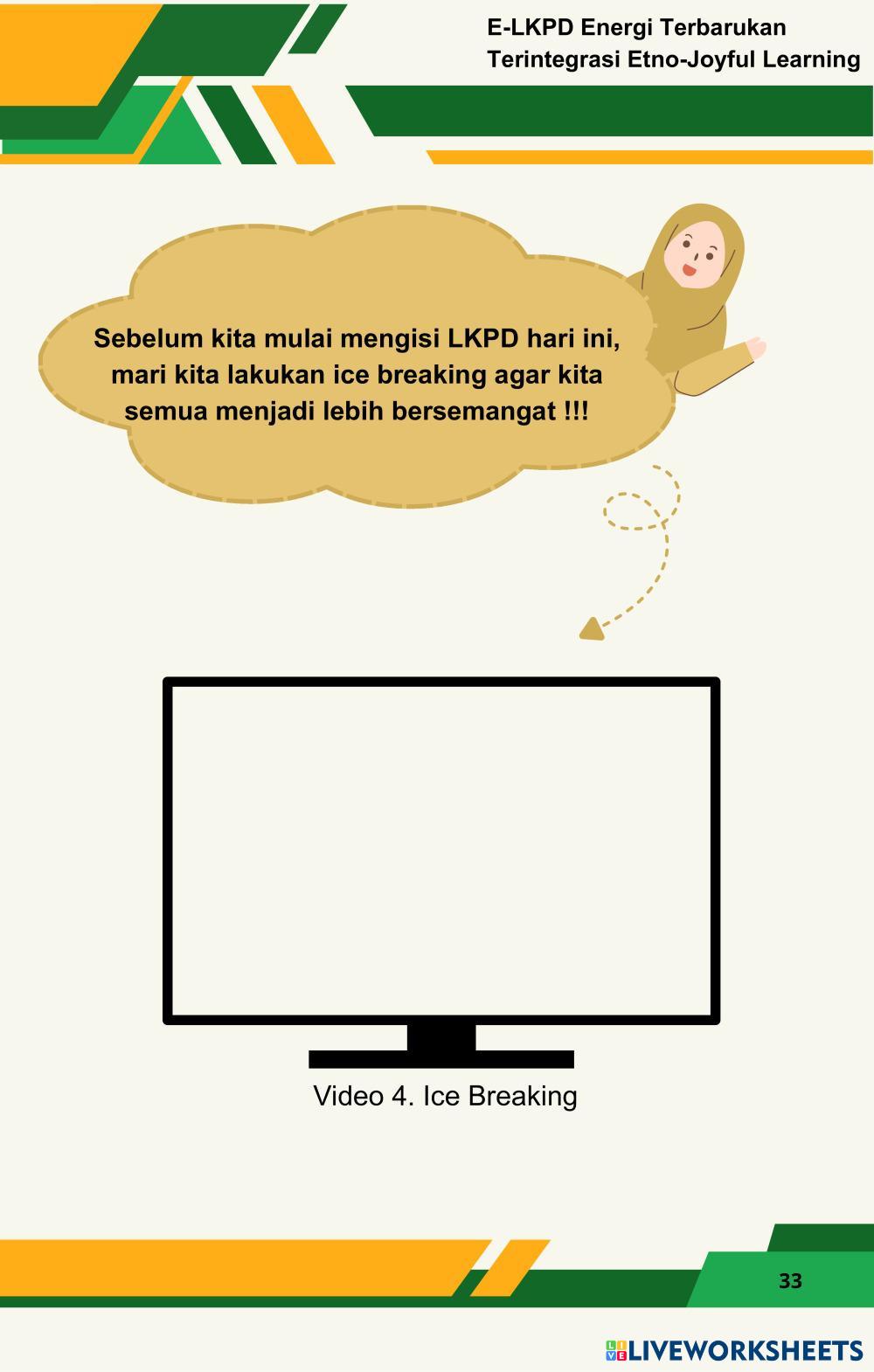 E-LKPD Energi Terbarukan
Terintegrasi Etno-Joyful Learning

Sebelum kita mulai mengisi LKPD hari ini, mari kita lakukan ice breaking agar kita semua menjadi lebih bersemangat !!!

Video 4. Ice Breaking

33

LIVEWORKSHEETS